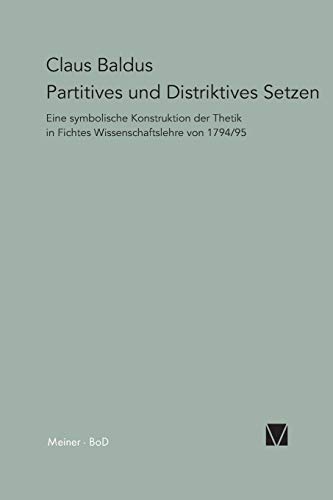 Claus Baldus
Partitives und Distriktives Setzen

Eine symbolische Konstruktion der Thetik in Fichtes Wissenschaftslehre von 1794/95

Meiner · BoD